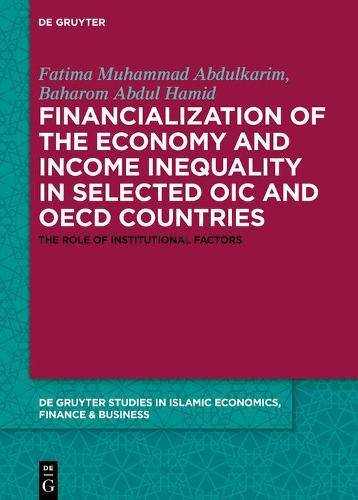 DE GRUYTER

Fatima Muhammad Abdulkarim, Baharom Abdul Hamid

FINANCIALIZATION OF THE ECONOMY AND INCOME INEQUALITY IN SELECTED OIC AND OECD COUNTRIES

THE ROLE OF INSTITUTIONAL FACTORS

DE GRUYTER STUDIES IN ISLAMIC ECONOMICS, FINANCE & BUSINESS

DE G